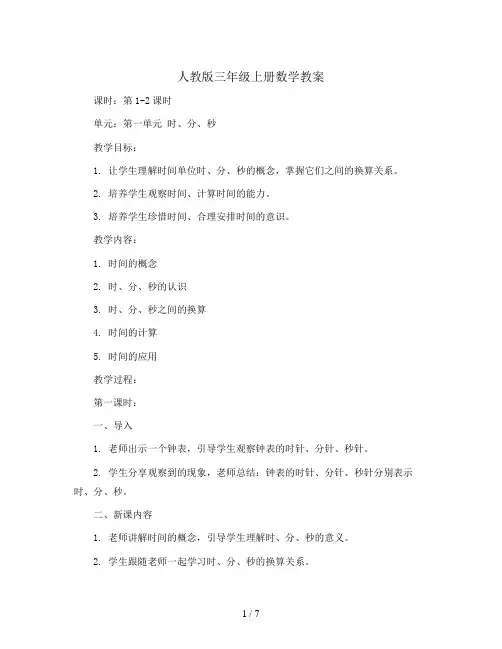 人教版三年级上册数学教案

课时：第 1-2 课时

单元：第一单元 时、分、秒

教学目标：

1. 让学生理解时间单位时、分、秒的概念，掌握它们之间的换算关系。

2. 培养学生观察时间、计算时间的能力。

3. 培养学生珍惜时间、合理安排时间的意识。

教学内容：

1. 时间的概念

2. 时、分、秒的认识

3. 时、分、秒之间的换算

4. 时间的计算

5. 时间的应用

教学过程：

第一课时：

一、导入

1. 老师出示一个钟表，引导学生观察钟表的时针、分针、秒针。

2. 学生分享观察到的现象，老师总结：钟表的时针、分针、秒针分别表示时、分、秒。

二、新课内容

1. 老师讲解时间的概念，引导学生理解时、分、秒的意义。

2. 学生跟随老师一起学习时、分、秒的换算关系。

1 / 7